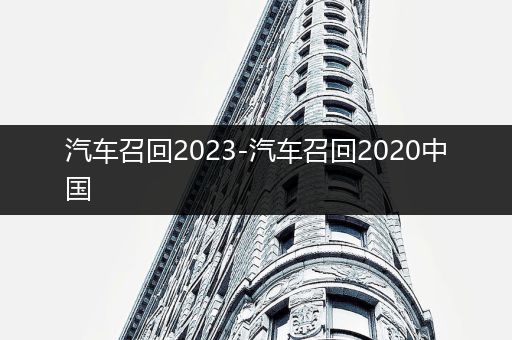 汽车召回2023-汽车召回2020中国